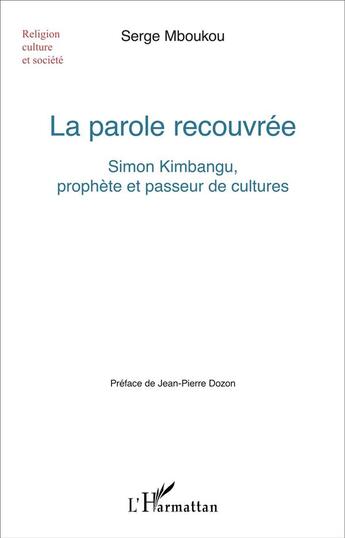 Religion
culture
et société

Serge Mboukou

La parole recouvrée

Simon Kimbangu,
prophète et passeur de cultures

Préface de Jean-Pierre Dozon

L'Harmattan